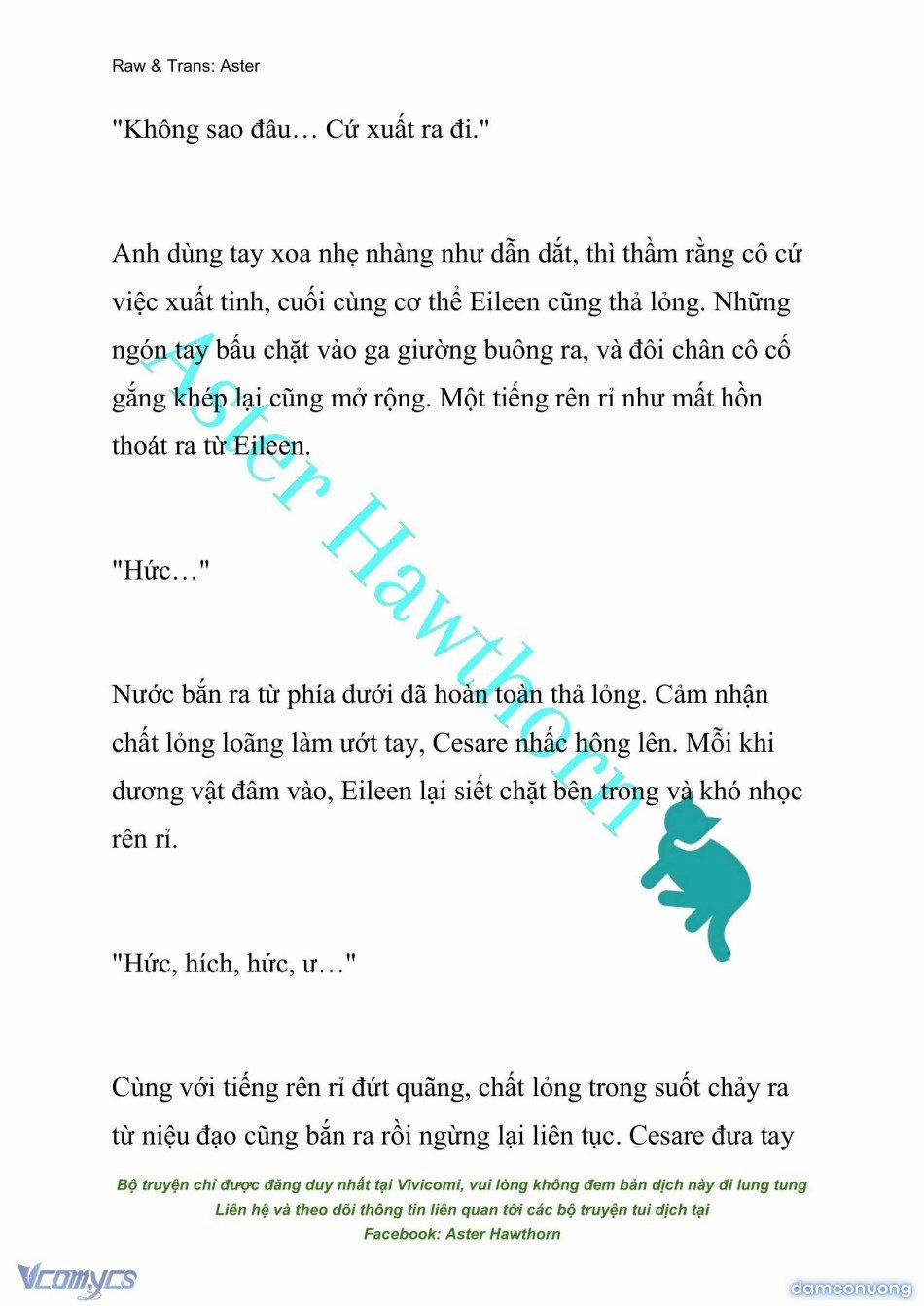 Raw & Trans: Aster

"Không sao đâu… Cứ xuất ra đi."

Anh dùng tay xoa nhẹ nhàng như dẫn dắt, thì thầm rằng cô cứ việc xuất tinh, cuối cùng cơ thể Eileen cũng thả lỏng. Những ngón tay bấu chặt vào ga giường buông ra, và đôi chân cô cố gắng khép lại cũng mở rộng. Một tiếng rên rỉ như mất hồn thoát ra từ Eileen.

"Hức…"

Nước bắn ra từ phía dưới đã hoàn toàn thả lỏng. Cảm nhận chất lỏng loãng làm ướt tay, Cesare nhấc hông lên. Mỗi khi dương vật đâm vào, Eileen lại siết chặt bên trong và khó nhọc rên rỉ.

"Hức, hích, hức, ư…"

Cùng với tiếng rên rỉ đứt quãng, chất lỏng trong suốt chảy ra từ niệu đạo cũng bắn ra rồi ngừng lại liên tục. Cesare đưa tay

Aster Hawthorn

Bộ truyện chỉ được đăng duy nhất tại Vivicomi, vui lòng không đem bản dịch này đi lung tung
Liên hệ và theo dõi thông tin liên quan tới các bộ truyện tui dịch tại
Facebook: Aster Hawthorn

Vcomycs

damconuong